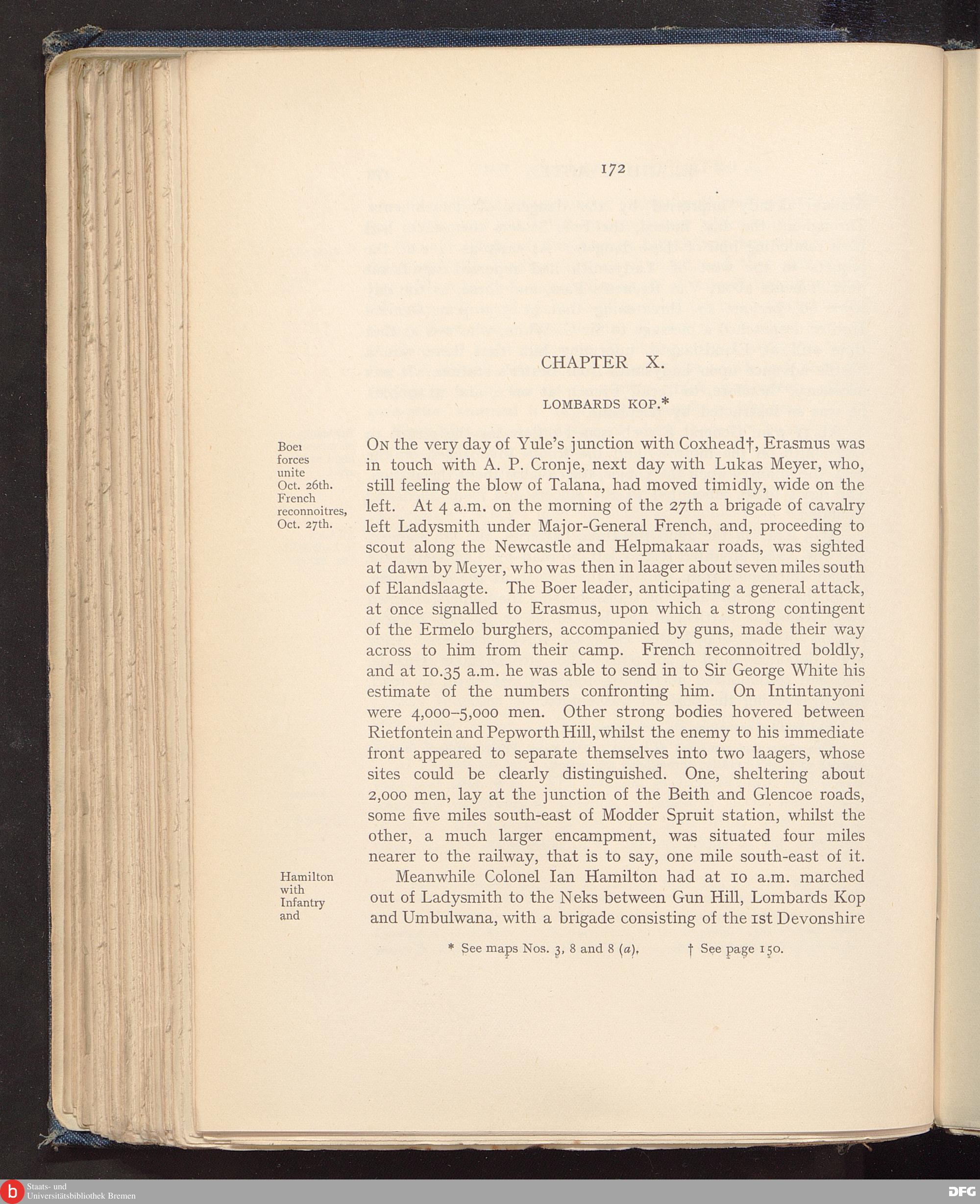 172

CHAPTER X.

LOMBARDS KOP.*

Boer forces unite Oct. 26th. French reconnoitres, Oct. 27th.

On the very day of Yule's junction with Coxhead†, Erasmus was in touch with A. P. Cronje, next day with Lukas Meyer, who, still feeling the blow of Talana, had moved timidly, wide on the left. At 4 a.m. on the morning of the 27th a brigade of cavalry left Ladysmith under Major-General French, and, proceeding to scout along the Newcastle and Helpmakaar roads, was sighted at dawn by Meyer, who was then in laager about seven miles south of Elandslaagte. The Boer leader, anticipating a general attack, at once signalled to Erasmus, upon which a strong contingent of the Ermelo burghers, accompanied by guns, made their way across to him from their camp. French reconnoitred boldly, and at 10.35 a.m. he was able to send in to Sir George White his estimate of the numbers confronting him. On Intintanyoni were 4,000–5,000 men. Other strong bodies hovered between Rietfontein and Pepworth Hill, whilst the enemy to his immediate front appeared to separate themselves into two laagers, whose sites could be clearly distinguished. One, sheltering about 2,000 men, lay at the junction of the Beith and Glencoe roads, some five miles south-east of Modder Spruit station, whilst the other, a much larger encampment, was situated four miles nearer to the railway, that is to say, one mile south-east of it.

Hamilton with Infantry and

Meanwhile Colonel Ian Hamilton had at 10 a.m. marched out of Ladysmith to the Neks between Gun Hill, Lombards Kop and Umbulwana, with a brigade consisting of the 1st Devonshire

* See maps Nos. 3, 8 and 8 (a). † See page 150.

Staats- und Universitätsbibliothek Bremen

DFG